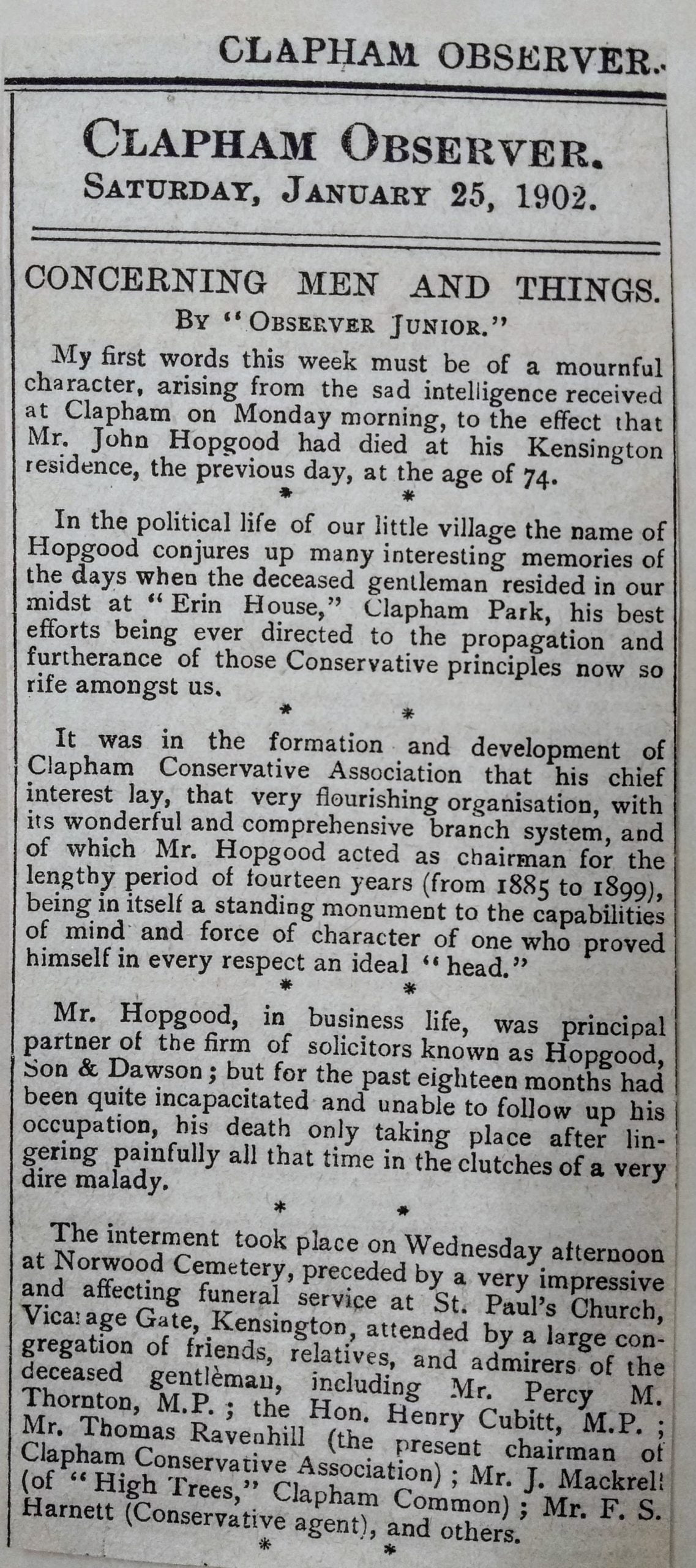 CLAPHAM OBSERVER.

CLAPHAM OBSERVER.
SATURDAY, JANUARY 25, 1902.

CONCERNING MEN AND THINGS.
BY "OBSERVER JUNIOR."

My first words this week must be of a mournful character, arising from the sad intelligence received at Clapham on Monday morning, to the effect that Mr. John Hopgood had died at his Kensington residence, the previous day, at the age of 74.

* *

In the political life of our little village the name of Hopgood conjures up many interesting memories of the days when the deceased gentleman resided in our midst at "Erin House," Clapham Park, his best efforts being ever directed to the propagation and furtherance of those Conservative principles now so rife amongst us.

* *

It was in the formation and development of Clapham Conservative Association that his chief interest lay, that very flourishing organisation, with its wonderful and comprehensive branch system, and of which Mr. Hopgood acted as chairman for the lengthy period of fourteen years (from 1885 to 1899), being in itself a standing monument to the capabilities of mind and force of character of one who proved himself in every respect an ideal "head."

* *

Mr. Hopgood, in business life, was principal partner of the firm of solicitors known as Hopgood, Son & Dawson; but for the past eighteen months had been quite incapacitated and unable to follow up his occupation, his death only taking place after lingering painfully all that time in the clutches of a very dire malady.

* *

The interment took place on Wednesday afternoon at Norwood Cemetery, preceded by a very impressive and affecting funeral service at St. Paul's Church, Vicarage Gate, Kensington, attended by a large congregation of friends, relatives, and admirers of the deceased gentleman, including Mr. Percy M. Thornton, M.P.; the Hon. Henry Cubitt, M.P.; Mr. Thomas Ravenhill (the present chairman of Clapham Conservative Association); Mr. J. Mackrell (of "High Trees," Clapham Common); Mr. F. S. Harnett (Conservative agent), and others.

* *